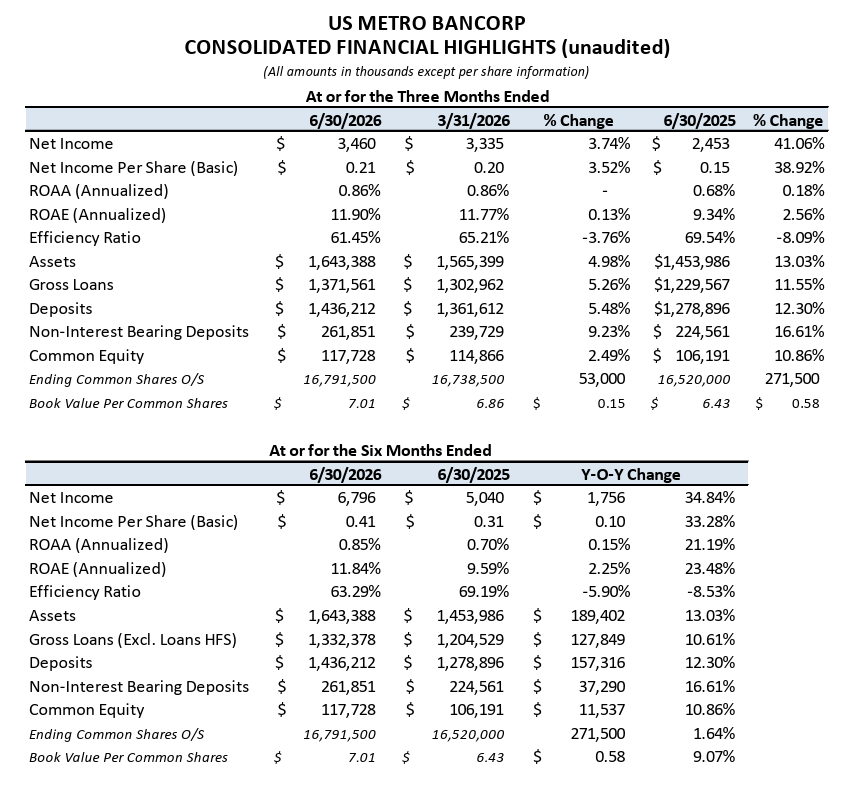 US METRO BANCORP
CONSOLIDATED FINANCIAL HIGHLIGHTS (unaudited)
(All amounts in thousands except per share information)

At or for the Three Months Ended

| | 6/30/2026 | 3/31/2026 | % Change | 6/30/2025 | % Change |
|---|---|---|---|---|---|
| Net Income | $ 3,460 | $ 3,335 | 3.74% | $ 2,453 | 41.06% |
| Net Income Per Share (Basic) | $ 0.21 | $ 0.20 | 3.52% | $ 0.15 | 38.92% |
| ROAA (Annualized) | 0.86% | 0.86% | - | 0.68% | 0.18% |
| ROAE (Annualized) | 11.90% | 11.77% | 0.13% | 9.34% | 2.56% |
| Efficiency Ratio | 61.45% | 65.21% | -3.76% | 69.54% | -8.09% |
| Assets | $ 1,643,388 | $ 1,565,399 | 4.98% | $1,453,986 | 13.03% |
| Gross Loans | $ 1,371,561 | $ 1,302,962 | 5.26% | $1,229,567 | 11.55% |
| Deposits | $ 1,436,212 | $ 1,361,612 | 5.48% | $1,278,896 | 12.30% |
| Non-Interest Bearing Deposits | $ 261,851 | $ 239,729 | 9.23% | $ 224,561 | 16.61% |
| Common Equity | $ 117,728 | $ 114,866 | 2.49% | $ 106,191 | 10.86% |
| Ending Common Shares O/S | 16,791,500 | 16,738,500 | 53,000 | 16,520,000 | 271,500 |
| Book Value Per Common Shares | $ 7.01 | $ 6.86 | $ 0.15 | $ 6.43 | $ 0.58 |

At or for the Six Months Ended

| | 6/30/2026 | 6/30/2025 | Y-O-Y Change | |
|---|---|---|---|---|
| Net Income | $ 6,796 | $ 5,040 | $ 1,756 | 34.84% |
| Net Income Per Share (Basic) | $ 0.41 | $ 0.31 | $ 0.10 | 33.28% |
| ROAA (Annualized) | 0.85% | 0.70% | 0.15% | 21.19% |
| ROAE (Annualized) | 11.84% | 9.59% | 2.25% | 23.48% |
| Efficiency Ratio | 63.29% | 69.19% | -5.90% | -8.53% |
| Assets | $ 1,643,388 | $ 1,453,986 | $ 189,402 | 13.03% |
| Gross Loans (Excl. Loans HFS) | $ 1,332,378 | $ 1,204,529 | $ 127,849 | 10.61% |
| Deposits | $ 1,436,212 | $ 1,278,896 | $ 157,316 | 12.30% |
| Non-Interest Bearing Deposits | $ 261,851 | $ 224,561 | $ 37,290 | 16.61% |
| Common Equity | $ 117,728 | $ 106,191 | $ 11,537 | 10.86% |
| Ending Common Shares O/S | 16,791,500 | 16,520,000 | 271,500 | 1.64% |
| Book Value Per Common Shares | $ 7.01 | $ 6.43 | $ 0.58 | 9.07% |